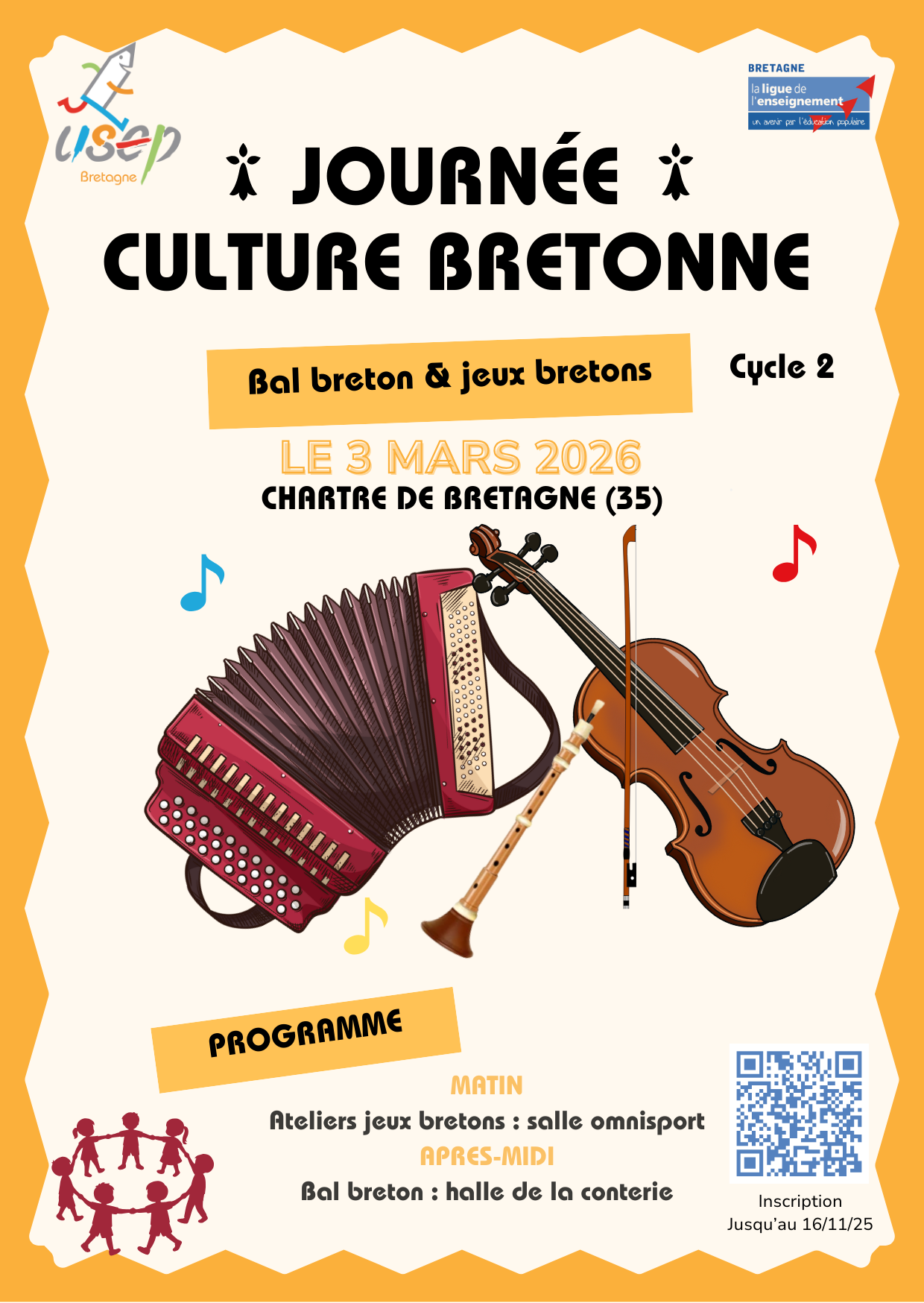 usep
Bretagne

BRETAGNE
la ligue de l'enseignement
un avenir par l'éducation populaire

JOURNÉE CULTURE BRETONNE

Bal breton & jeux bretons

Cycle 2

LE 3 MARS 2026
CHARTRE DE BRETAGNE (35)

PROGRAMME

MATIN
Ateliers jeux bretons : salle omnisport
APRES-MIDI
Bal breton : halle de la conterie

Inscription
Jusqu'au 16/11/25